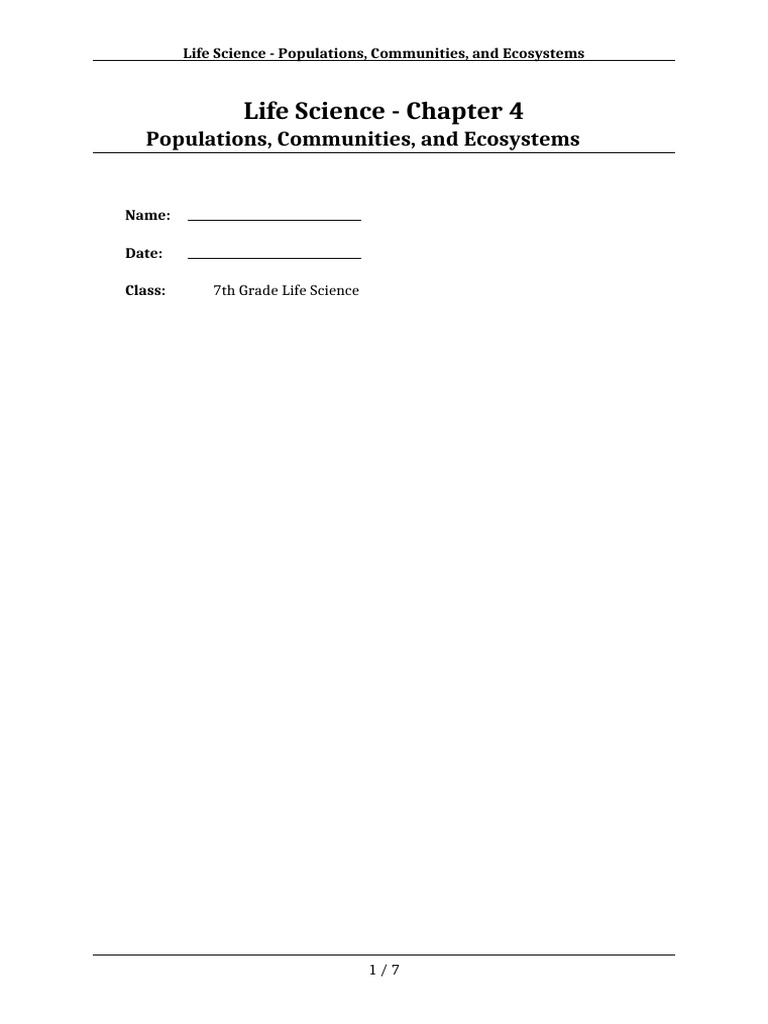 Life Science - Populations, Communities, and Ecosystems

Life Science - Chapter 4
Populations, Communities, and Ecosystems

Name:

Date:

Class: 7th Grade Life Science

1 / 7